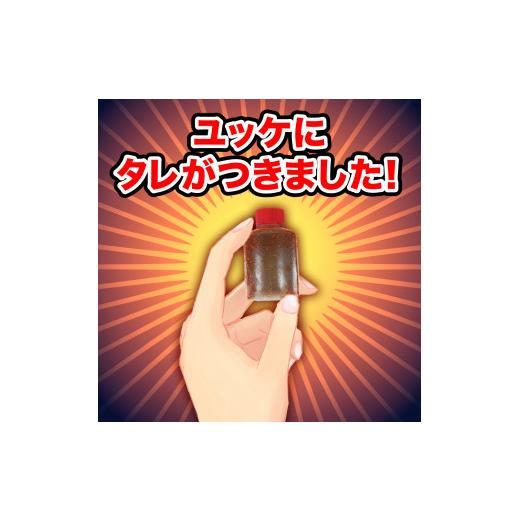 ユッケに
タレがつきました!